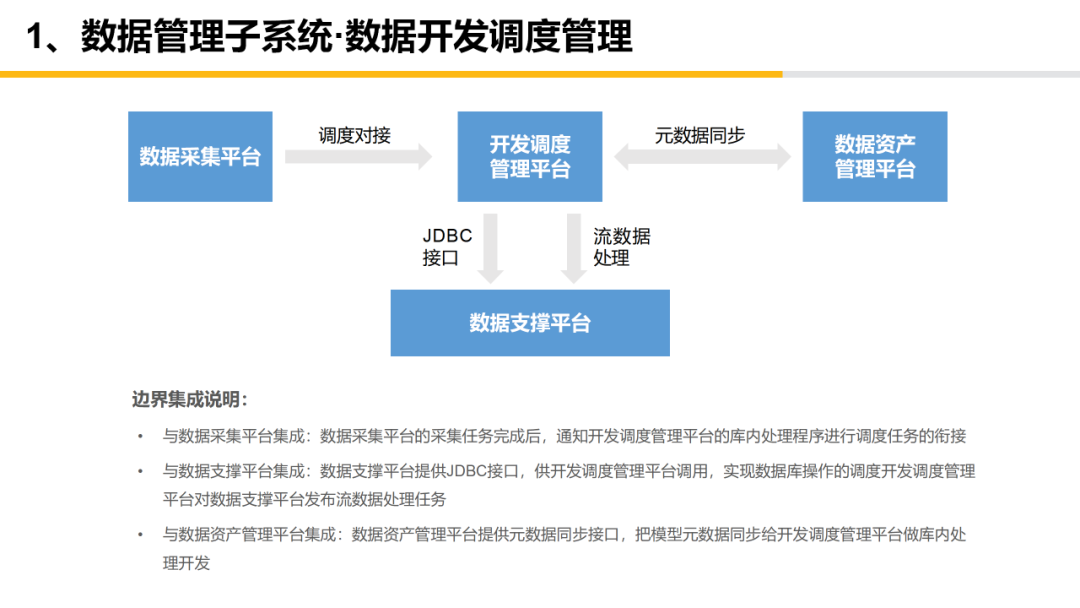 1、数据管理子系统·数据开发调度管理

数据采集平台

调度对接

开发调度管理平台

元数据同步

数据资产管理平台

JDBC接口

流数据处理

数据支撑平台

边界集成说明：

• 与数据采集平台集成：数据采集平台的采集任务完成后，通知开发调度管理平台的库内处理程序进行调度任务的衔接

• 与数据支撑平台集成：数据支撑平台提供JDBC接口，供开发调度管理平台调用，实现数据库操作的调度开发调度管理平台对数据支撑平台发布流数据处理任务

• 与数据资产管理平台集成：数据资产管理平台提供元数据同步接口，把模型元数据同步给开发调度管理平台做库内处理开发